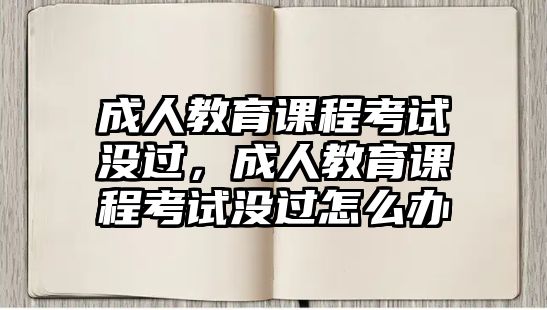 成人教育课程考试没过，成人教育课程考试没过怎么办